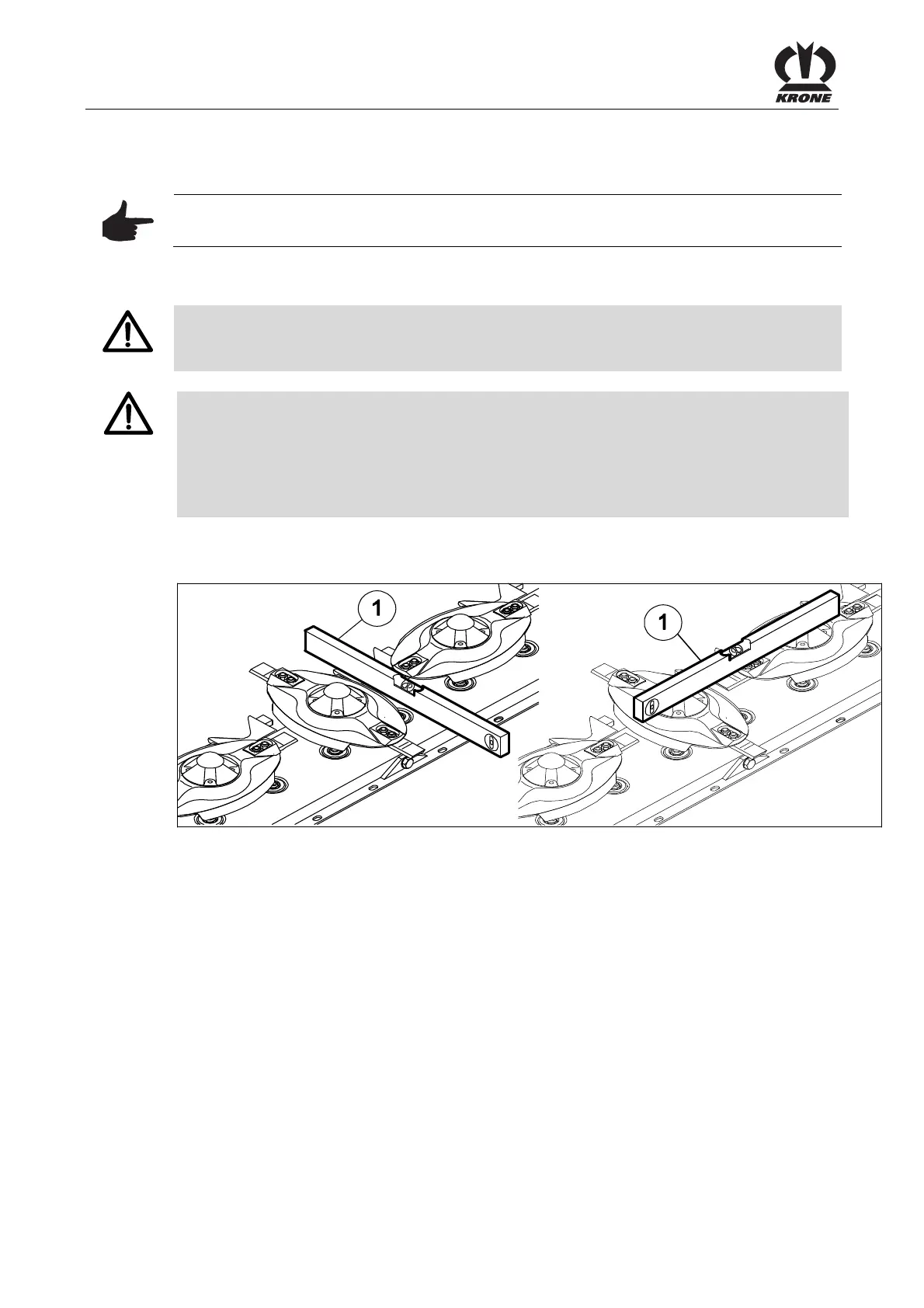 KRONE

1

1